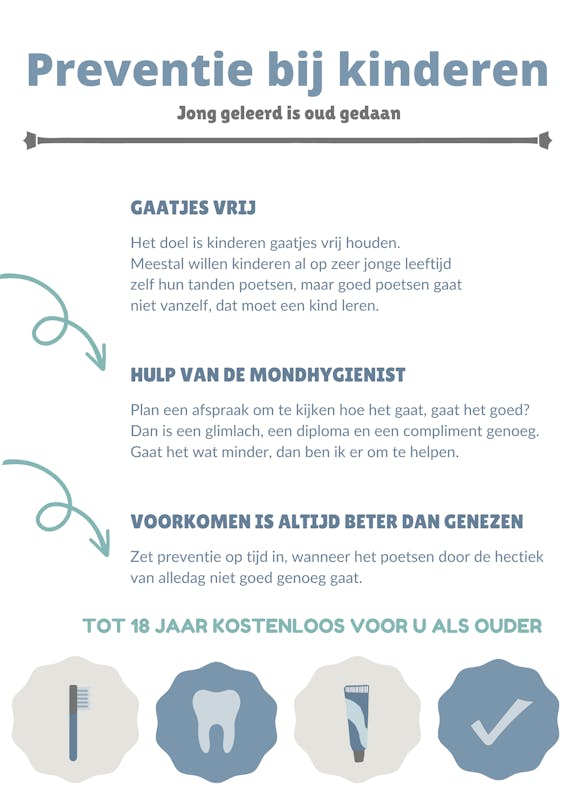 Preventie bij kinderen

Jong geleerd is oud gedaan

GAATJES VRIJ

Het doel is kinderen gaatjes vrij houden. Meestal willen kinderen al op zeer jonge leeftijd zelf hun tanden poetsen, maar goed poetsen gaat niet vanzelf, dat moet een kind leren.

HULP VAN DE MONDHYGIENIST

Plan een afspraak om te kijken hoe het gaat, gaat het goed? Dan is een glimlach, een diploma en een compliment genoeg. Gaat het wat minder, dan ben ik er om te helpen.

VOORKOMEN IS ALTIJD BETER DAN GENEZEN

Zet preventie op tijd in, wanneer het poetsen door de hectiek van alledag niet goed genoeg gaat.

TOT 18 JAAR KOSTENLOOS VOOR U ALS OUDER